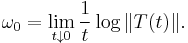 $\omega_0 = \lim_{t \downarrow 0} \frac{1}{t} \log \|T(t)\|.$